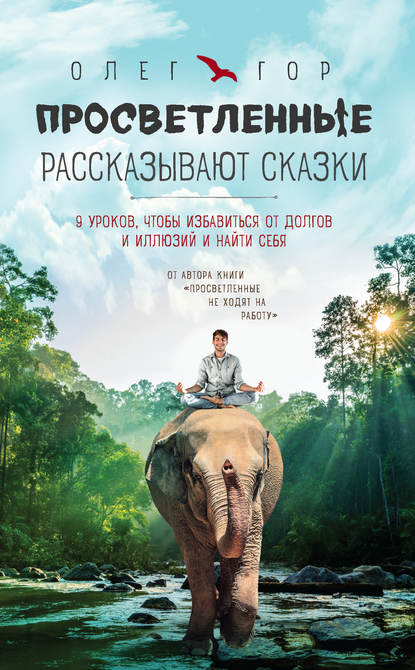 ОЛЕГ ГОР

ПРОСВЕТЛЕННЫЕ

РАССКАЗЫВАЮТ СКАЗКИ

9 УРОКОВ, ЧТОБЫ ИЗБАВИТЬСЯ ОТ ДОЛГОВ И ИЛЛЮЗИЙ И НАЙТИ СЕБЯ

ОТ АВТОРА КНИГИ «ПРОСВЕТЛЕННЫЕ НЕ ХОДЯТ НА РАБОТУ»